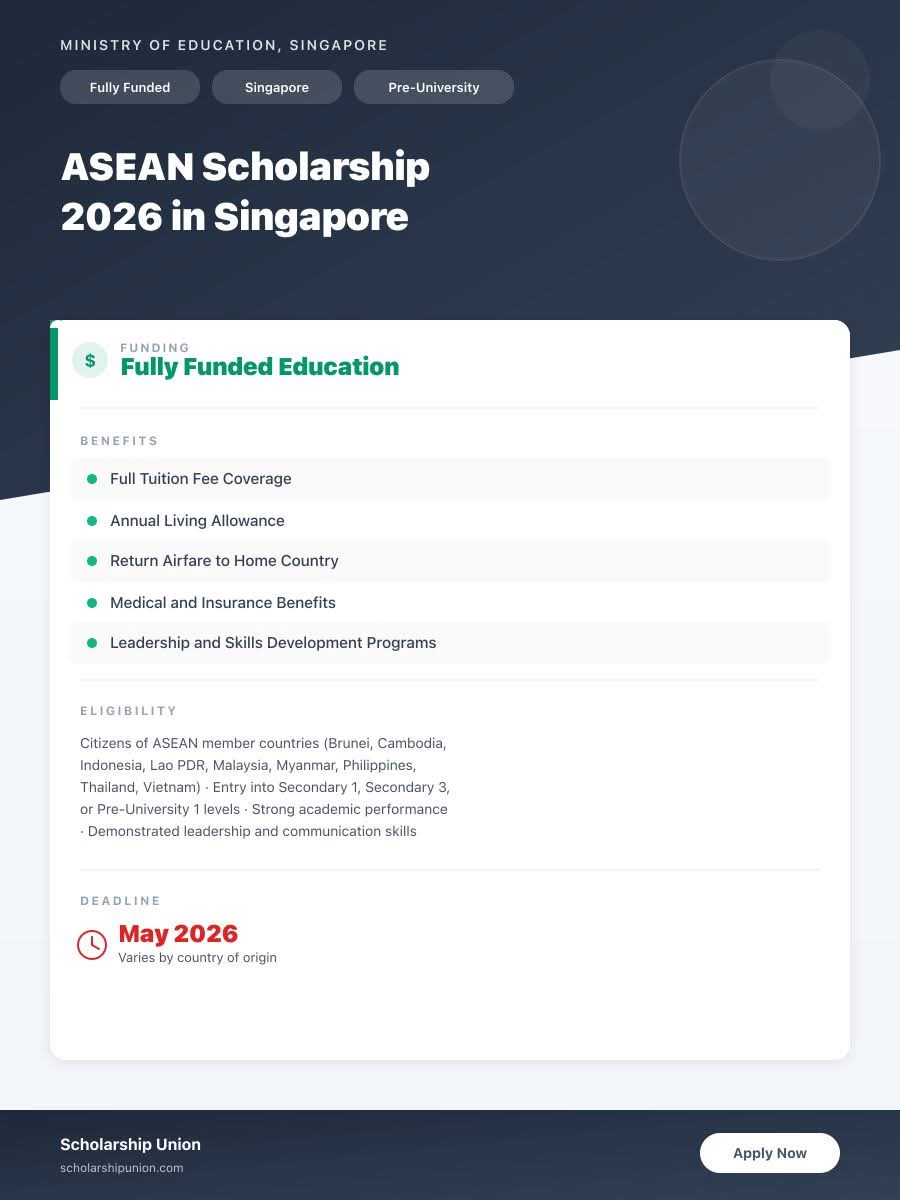 MINISTRY OF EDUCATION, SINGAPORE

Fully Funded
Singapore
Pre-University

ASEAN Scholarship 2026 in Singapore

$
FUNDING
Fully Funded Education

BENEFITS

Full Tuition Fee Coverage
Annual Living Allowance
Return Airfare to Home Country
Medical and Insurance Benefits
Leadership and Skills Development Programs

ELIGIBILITY

Citizens of ASEAN member countries (Brunei, Cambodia, Indonesia, Lao PDR, Malaysia, Myanmar, Philippines, Thailand, Vietnam) · Entry into Secondary 1, Secondary 3, or Pre-University 1 levels · Strong academic performance · Demonstrated leadership and communication skills

DEADLINE

May 2026
Varies by country of origin

Scholarship Union
scholarshipunion.com

Apply Now